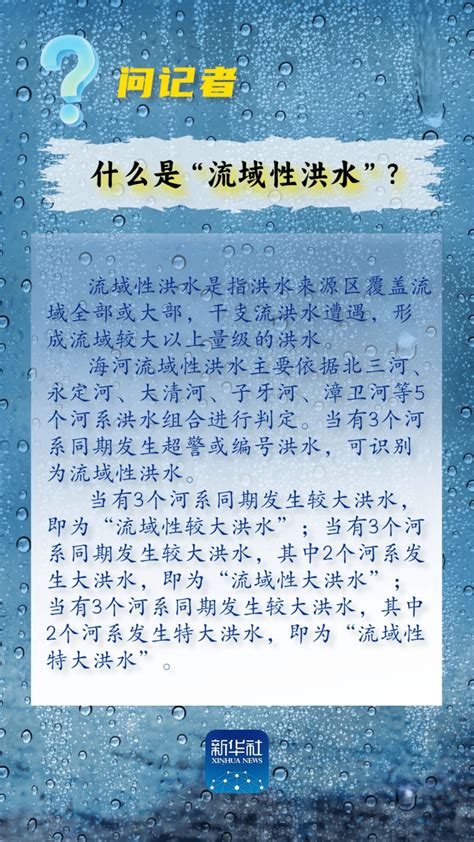 问记者

什么是“流域性洪水”？

流域性洪水是指洪水来源区覆盖流域全部或大部，干支流洪水遭遇，形成流域较大以上量级的洪水。

海河流域性洪水主要依据北三河、永定河、大清河、子牙河、漳卫河等5个河系洪水组合进行判定。当有3个河系同期发生超警或编号洪水，可识别为流域性洪水。

当有3个河系同期发生较大洪水，即为“流域性较大洪水”；当有3个河系同期发生较大洪水，其中2个河系发生大洪水，即为“流域性大洪水”；当有3个河系同期发生较大洪水，其中2个河系发生特大洪水，即为“流域性特大洪水”。

新华社
XINHUA NEWS